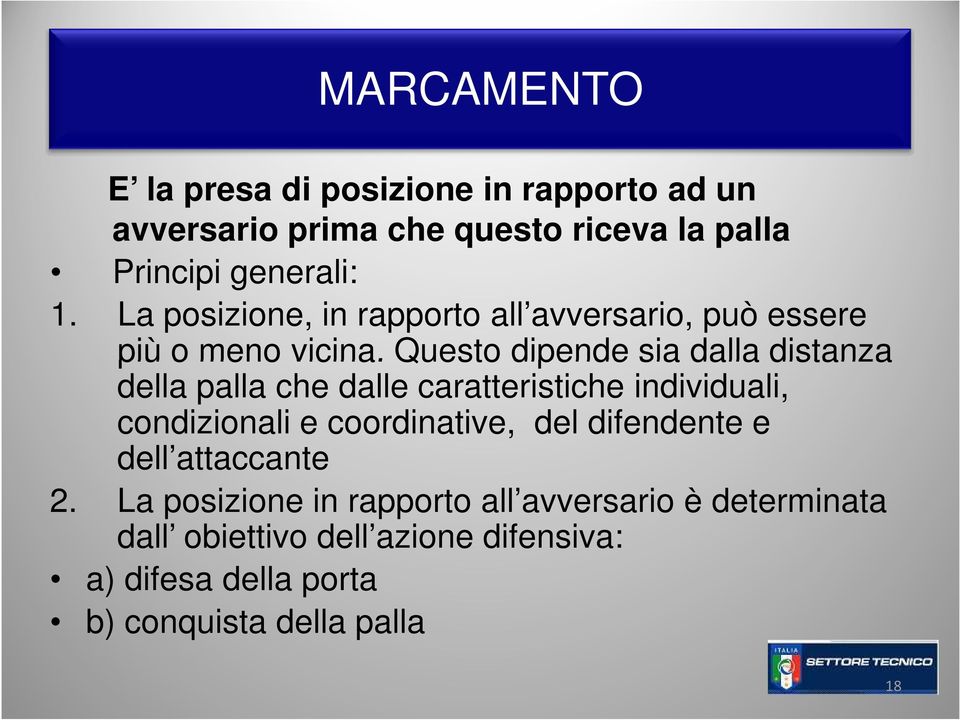 MARCAMENTO

E’ la presa di posizione in rapporto ad un avversario prima che questo riceva la palla

• Principi generali:

1. La posizione, in rapporto all’avversario, può essere più o meno vicina. Questo dipende sia dalla distanza della palla che dalle caratteristiche individuali, condizionali e coordinative, del difendente e dell’attaccante

2. La posizione in rapporto all’avversario è determinata dall’ obiettivo dell’azione difensiva:

• a) difesa della porta

• b) conquista della palla

ITALIA

SETTORE TECNICO

18